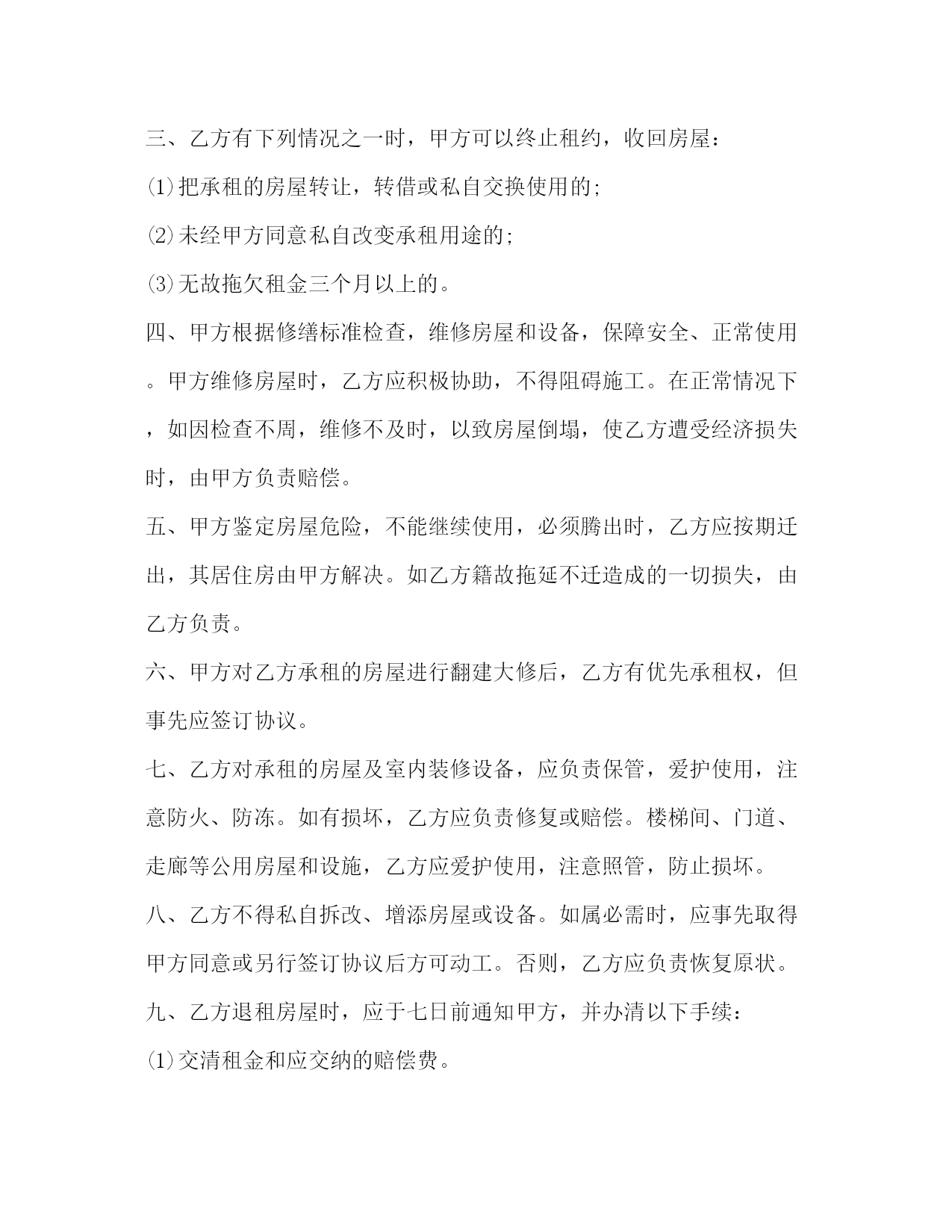 三、乙方有下列情况之一时，甲方可以终止租约，收回房屋：

⑴把承租的房屋转让，转借或私自交换使用的;

⑵未经甲方同意私自改变承租用途的;

⑶无故拖欠租金三个月以上的。

四、甲方根据修缮标准检查，维修房屋和设备，保障安全、正常使用。甲方维修房屋时，乙方应积极协助，不得阻碍施工。在正常情况下，如因检查不周，维修不及时，以致房屋倒塌，使乙方遭受经济损失时，由甲方负责赔偿。

五、甲方鉴定房屋危险，不能继续使用，必须腾出时，乙方应按期迁出，其居住房由甲方解决。如乙方籍故拖延不迁造成的一切损失，由乙方负责。

六、甲方对乙方承租的房屋进行翻建大修后，乙方有优先承租权，但事先应签订协议。

七、乙方对承租的房屋及室内装修设备，应负责保管，爱护使用，注意防火、防冻。如有损坏，乙方应负责修复或赔偿。楼梯间、门道、走廊等公用房屋和设施，乙方应爱护使用，注意照管，防止损坏。

八、乙方不得私自拆改、增添房屋或设备。如属必需时，应事先取得甲方同意或另行签订协议后方可动工。否则，乙方应负责恢复原状。

九、乙方退租房屋时，应于七日前通知甲方，并办清以下手续：

⑴交清租金和应交纳的赔偿费。